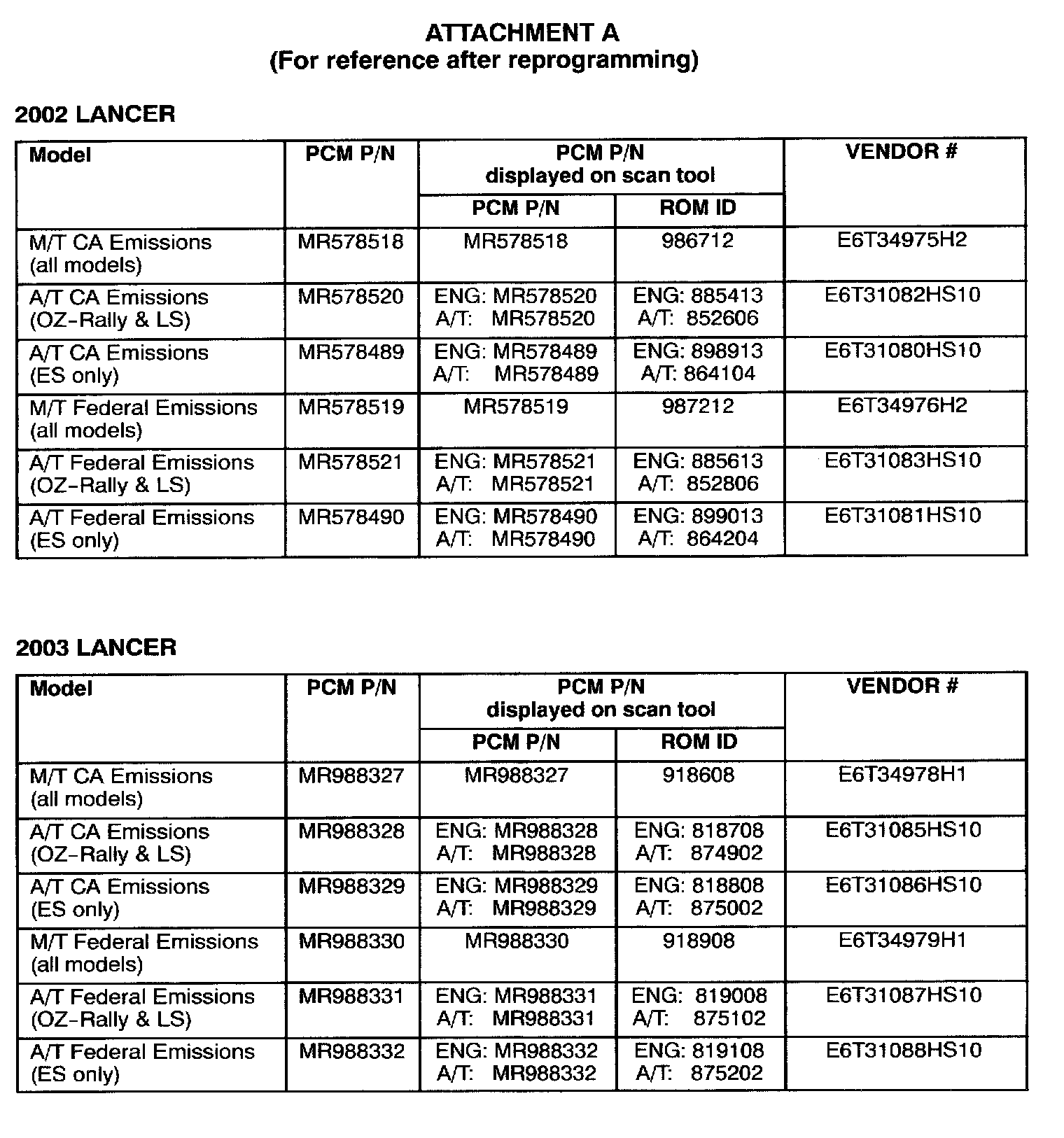 ATTACHMENT A
(For reference after reprogramming)

2002 LANCER

| Model | PCM P/N | PCM P/N displayed on scan tool: PCM P/N | PCM P/N displayed on scan tool: ROM ID | VENDOR # |
|---|---|---|---|---|
| M/T CA Emissions (all models) | MR578518 | MR578518 | 986712 | E6T34975H2 |
| A/T CA Emissions (OZ-Rally & LS) | MR578520 | ENG: MR578520 A/T: MR578520 | ENG: 885413 A/T: 852606 | E6T31082HS10 |
| A/T CA Emissions (ES only) | MR578489 | ENG: MR578489 A/T: MR578489 | ENG: 898913 A/T: 864104 | E6T31080HS10 |
| M/T Federal Emissions (all models) | MR578519 | MR578519 | 987212 | E6T34976H2 |
| A/T Federal Emissions (OZ-Rally & LS) | MR578521 | ENG: MR578521 A/T: MR578521 | ENG: 885613 A/T: 852806 | E6T31083HS10 |
| A/T Federal Emissions (ES only) | MR578490 | ENG: MR578490 A/T: MR578490 | ENG: 899013 A/T: 864204 | E6T31081HS10 |

2003 LANCER

| Model | PCM P/N | PCM P/N displayed on scan tool: PCM P/N | PCM P/N displayed on scan tool: ROM ID | VENDOR # |
|---|---|---|---|---|
| M/T CA Emissions (all models) | MR988327 | MR988327 | 918608 | E6T34978H1 |
| A/T CA Emissions (OZ-Rally & LS) | MR988328 | ENG: MR988328 A/T: MR988328 | ENG: 818708 A/T: 874902 | E6T31085HS10 |
| A/T CA Emissions (ES only) | MR988329 | ENG: MR988329 A/T: MR988329 | ENG: 818808 A/T: 875002 | E6T31086HS10 |
| M/T Federal Emissions (all models) | MR988330 | MR988330 | 918908 | E6T34979H1 |
| A/T Federal Emissions (OZ-Rally & LS) | MR988331 | ENG: MR988331 A/T: MR988331 | ENG: 819008 A/T: 875102 | E6T31087HS10 |
| A/T Federal Emissions (ES only) | MR988332 | ENG: MR988332 A/T: MR988332 | ENG: 819108 A/T: 875202 | E6T31088HS10 |